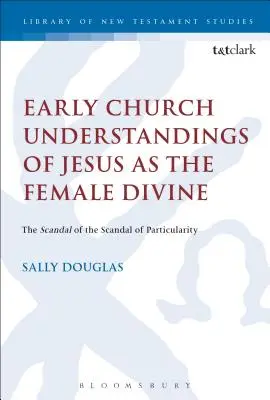 LIBRARY OF NEW TESTAMENT STUDIES

t&tclark

EARLY CHURCH UNDERSTANDINGS OF JESUS AS THE FEMALE DIVINE

The Scandal of the Scandal of Particularity

SALLY DOUGLAS

BLOOMSBURY